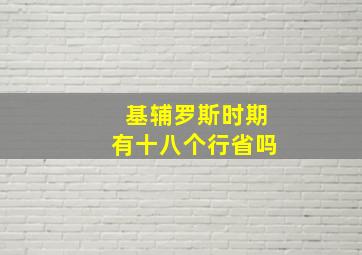 基辅罗斯时期
有十八个行省吗